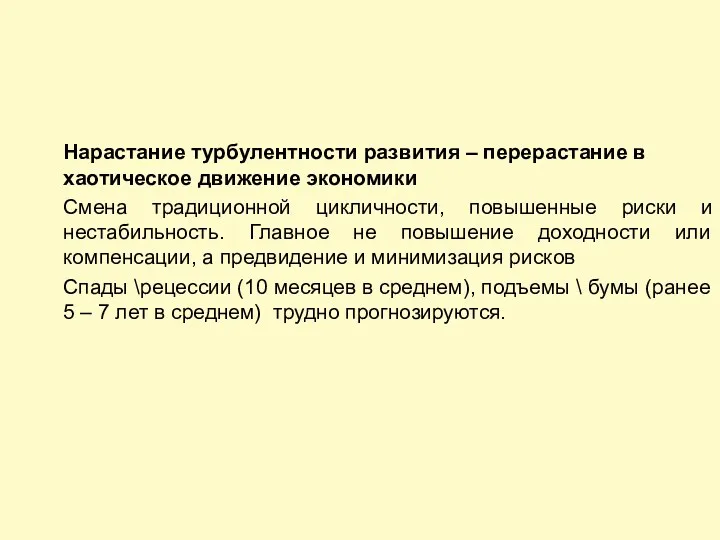 Нарастание турбулентности развития – перерастание в хаотическое движение экономики

Смена традиционной цикличности, повышенные риски и нестабильность. Главное не повышение доходности или компенсации, а предвидение и минимизация рисков

Спады \рецессии (10 месяцев в среднем), подъемы \ бумы (ранее 5 – 7 лет в среднем) трудно прогнозируются.